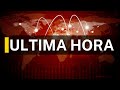 ULTIMA HORA